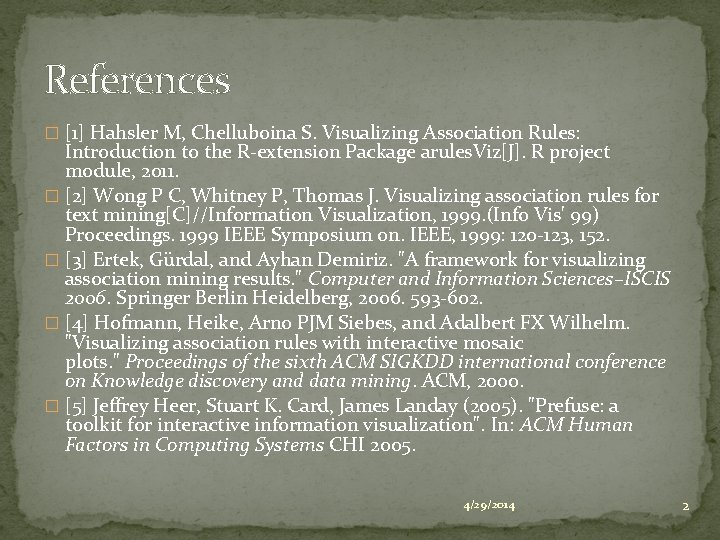 References

[1] Hahsler M, Chelluboina S. Visualizing Association Rules: Introduction to the R-extension Package arulesViz[J]. R project module, 2011.

[2] Wong P C, Whitney P, Thomas J. Visualizing association rules for text mining[C]//Information Visualization, 1999.(Info Vis' 99) Proceedings. 1999 IEEE Symposium on. IEEE, 1999: 120-123, 152.

[3] Ertek, Gürdal, and Ayhan Demiriz. "A framework for visualizing association mining results." Computer and Information Sciences–ISCIS 2006. Springer Berlin Heidelberg, 2006. 593-602.

[4] Hofmann, Heike, Arno PJM Siebes, and Adalbert FX Wilhelm. "Visualizing association rules with interactive mosaic plots." Proceedings of the sixth ACM SIGKDD international conference on Knowledge discovery and data mining. ACM, 2000.

[5] Jeffrey Heer, Stuart K. Card, James Landay (2005). "Prefuse: a toolkit for interactive information visualization". In: ACM Human Factors in Computing Systems CHI 2005.

4/29/2014

2